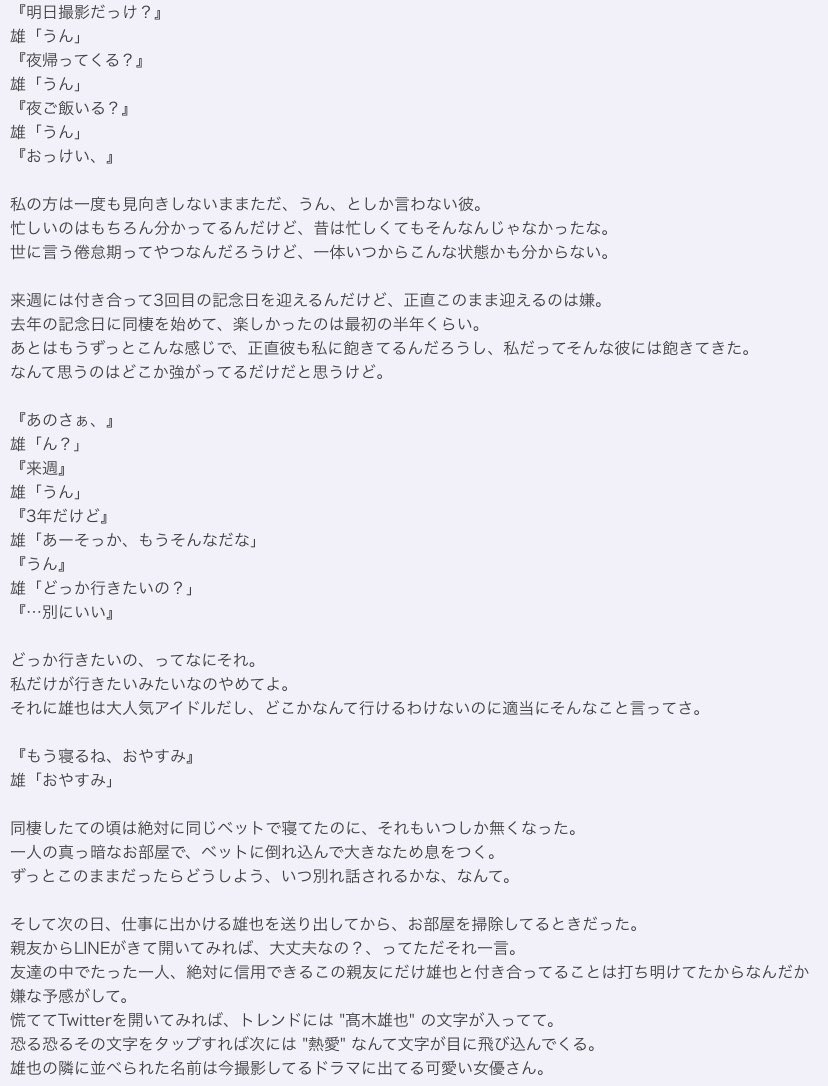 『明日撮影だっけ？』
雄「うん」
『夜帰ってくる？』
雄「うん」
『夜ご飯いる？』
雄「うん」
『おっけい、』

私の方は一度も見向きしないままただ、うん、としか言わない彼。
忙しいのはもちろん分かってるんだけど、昔は忙しくてもそんなんじゃなかったな。
世に言う倦怠期ってやつなんだろうけど、一体いつからこんな状態かも分からない。

来週には付き合って3回目の記念日を迎えるんだけど、正直このまま迎えるのは嫌。
去年の記念日に同棲を始めて、楽しかったのは最初の半年くらい。
あとはもうずっとこんな感じで、正直彼も私に飽きてるんだろうし、私だってそんな彼には飽きてきた。
なんて思うのはどこか強がってるだけだと思うけど。

『あのさぁ、』
雄「ん？」
『来週』
雄「うん」
『3年だけど』
雄「あーそっか、もうそんなだな」
『うん』
雄「どっか行きたいの？」
『…別にいい』

どっか行きたいの、ってなにそれ。
私だけが行きたいみたいなのやめてよ。
それに雄也は大人気アイドルだし、どこかなんて行けるわけないのに適当にそんなこと言ってさ。

『もう寝るね、おやすみ』
雄「おやすみ」

同棲したての頃は絶対に同じベットで寝てたのに、それもいつしか無くなった。
一人の真っ暗なお部屋で、ベットに倒れ込んで大きなため息をつく。
ずっとこのままだったらどうしよう、いつ別れ話されるかな、なんて。

そして次の日、仕事に出かける雄也を送り出してから、お部屋を掃除してるときだった。
親友からLINEがきて開いてみれば、大丈夫なの？、ってただそれ一言。
友達の中でたった一人、絶対に信用できるこの親友にだけ雄也と付き合ってることは打ち明けてたからなんだか嫌な予感がして。
慌ててTwitterを開いてみれば、トレンドには "髙木雄也" の文字が入ってて。
恐る恐るその文字をタップすれば次には "熱愛" なんて文字が目に飛び込んでくる。
雄也の隣に並べられた名前は今撮影してるドラマに出てる可愛い女優さん。